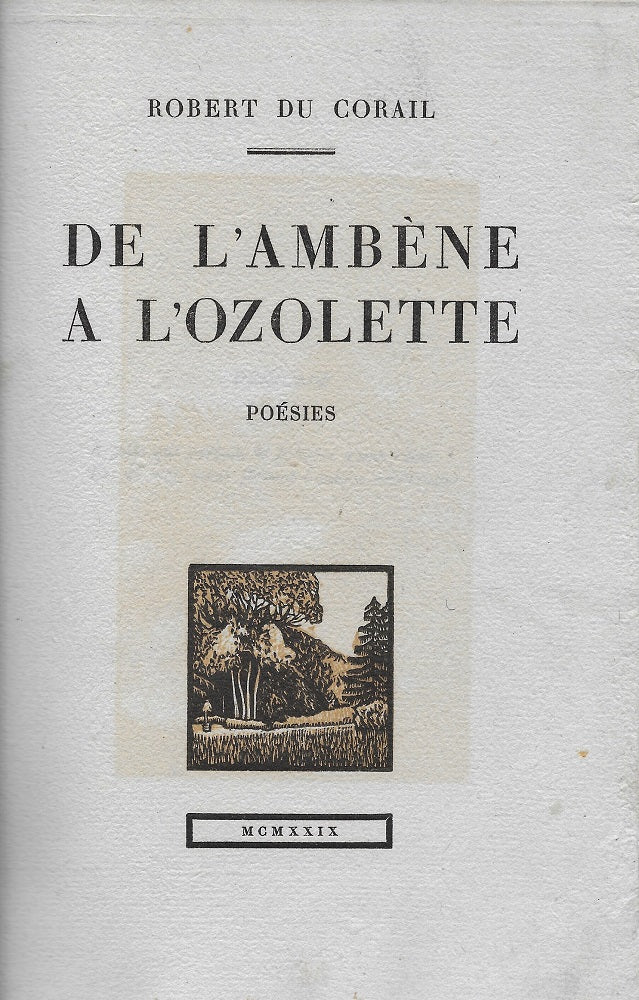 ROBERT DU CORAIL

DE L'AMBÈNE
A L'OZOLETTE

POÉSIES

MCMXXIX